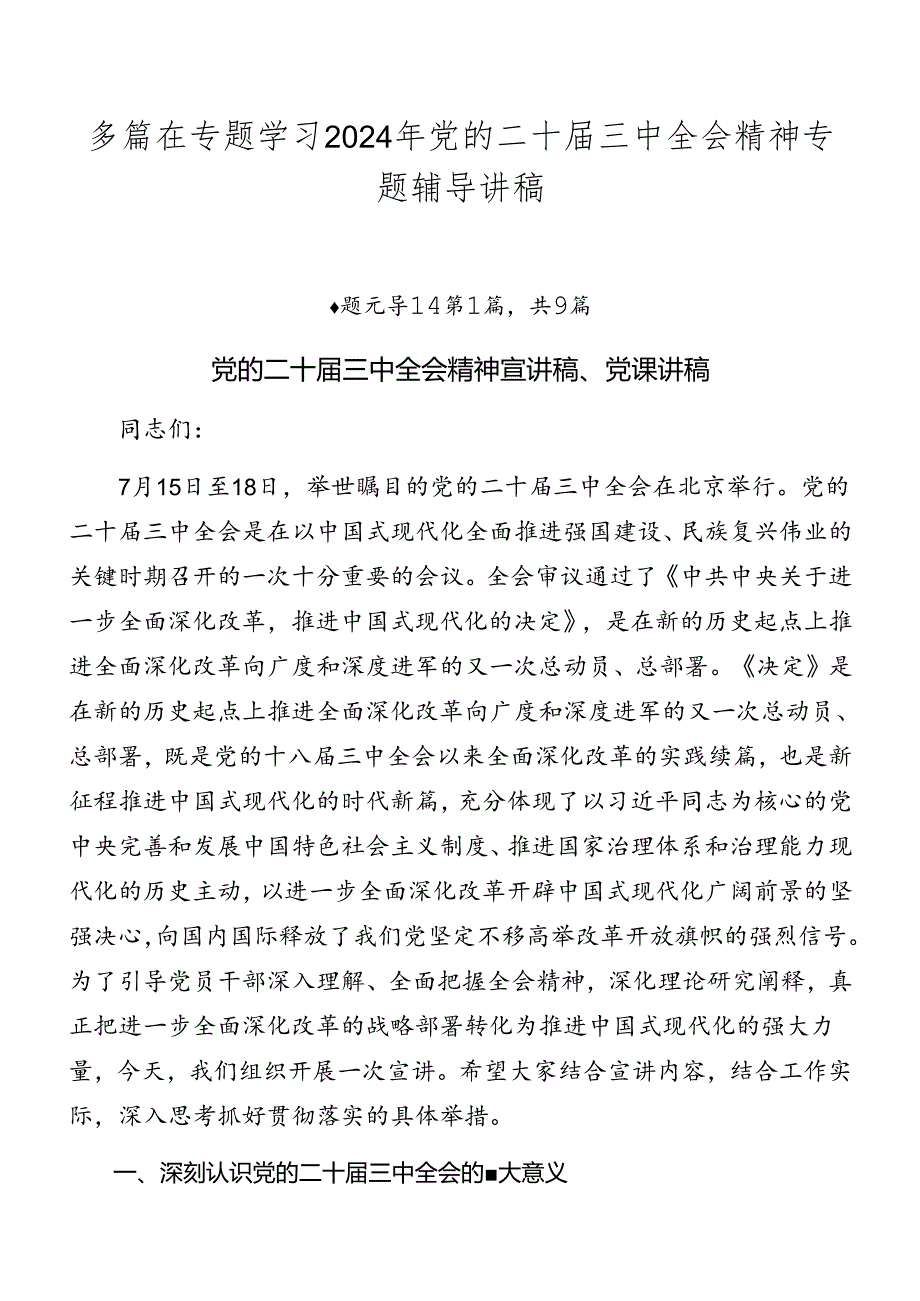 多篇在专题学习2024年党的二十届三中全会精神专题辅导讲稿

♦题元导14第1篇，共9篇

党的二十届三中全会精神宣讲稿、党课讲稿

同志们：

7月15日至18日，举世瞩目的党的二十届三中全会在北京举行。党的二十届三中全会是在以中国式现代化全面推进强国建设、民族复兴伟业的关键时期召开的一次十分重要的会议。全会审议通过了《中共中央关于进一步全面深化改革，推进中国式现代化的决定》，是在新的历史起点上推进全面深化改革向广度和深度进军的又一次总动员、总部署。《决定》是在新的历史起点上推进全面深化改革向广度和深度进军的又一次总动员、总部署，既是党的十八届三中全会以来全面深化改革的实践续篇，也是新征程推进中国式现代化的时代新篇，充分体现了以习近平同志为核心的党中央完善和发展中国特色社会主义制度、推进国家治理体系和治理能力现代化的历史主动，以进一步全面深化改革开辟中国式现代化广阔前景的坚强决心，向国内国际释放了我们党坚定不移高举改革开放旗帜的强烈信号。为了引导党员干部深入理解、全面把握全会精神，深化理论研究阐释，真正把进一步全面深化改革的战略部署转化为推进中国式现代化的强大力量，今天，我们组织开展一次宣讲。希望大家结合宣讲内容，结合工作实际，深入思考抓好贯彻落实的具体举措。

一、深刻认识党的二十届三中全会的■大意义